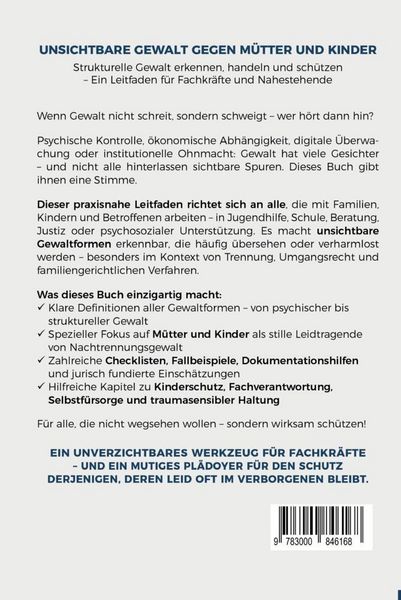 UNSICHTBARE GEWALT GEGEN MÜTTER UND KINDER

Strukturelle Gewalt erkennen, handeln und schützen – Ein Leitfaden für Fachkräfte und Nahestehende

Wenn Gewalt nicht schreit, sondern schweigt – wer hört dann hin?

Psychische Kontrolle, ökonomische Abhängigkeit, digitale Überwachung oder institutionelle Ohnmacht: Gewalt hat viele Gesichter – und nicht alle hinterlassen sichtbare Spuren. Dieses Buch gibt ihnen eine Stimme.

Dieser praxisnahe Leitfaden richtet sich an alle, die mit Familien, Kindern und Betroffenen arbeiten – in Jugendhilfe, Schule, Beratung, Justiz oder psychosozialer Unterstützung. Es macht unsichtbare Gewaltformen erkennbar, die häufig übersehen oder verharmlost werden – besonders im Kontext von Trennung, Umgangsrecht und familiengerichtlichen Verfahren.

Was dieses Buch einzigartig macht:
✓ Klare Definitionen aller Gewaltformen – von psychischer bis struktureller Gewalt
✓ Spezieller Fokus auf Mütter und Kinder als stille Leidtragende von Nachtrennungsgewalt
✓ Zahlreiche Checklisten, Fallbeispiele, Dokumentationshilfen und jurisch fundierte Einschätzungen
✓ Hilfreiche Kapitel zu Kinderschutz, Fachverantwortung, Selbstfürsorge und traumasensibler Haltung

Für alle, die nicht wegsehen wollen – sondern wirksam schützen!

EIN UNVERZICHTBARES WERKZEUG FÜR FACHKRÄFTE – UND EIN MUTIGES PLÄDOYER FÜR DEN SCHUTZ DERJENIGEN, DEREN LEID OFT IM VERBORGENEN BLEIBT.

9 783000 846168